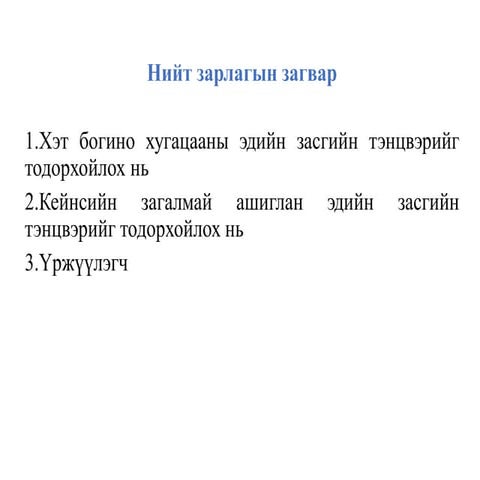 Нийт зарлагын загвар

1.Хэт богино хугацааны эдийн засгийн тэнцвэрийг тодорхойлох нь

2.Кейнсийн загалмай ашиглан эдийн засгийн тэнцвэрийг тодорхойлох нь

3.Үржүүлэгч